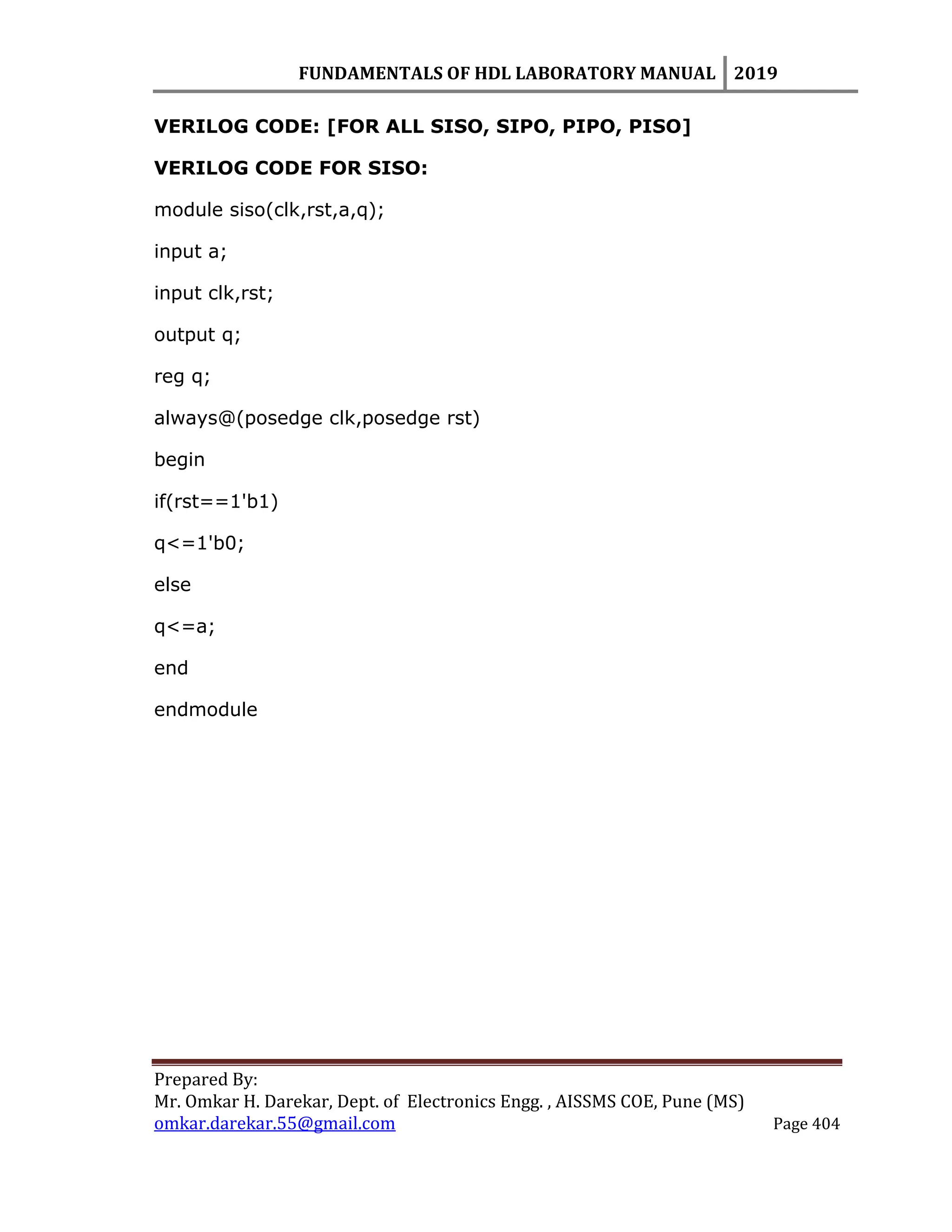 FUNDAMENTALS OF HDL LABORATORY MANUAL 2019

VERILOG CODE: [FOR ALL SISO, SIPO, PIPO, PISO]

VERILOG CODE FOR SISO:

module siso(clk,rst,a,q);

input a;

input clk,rst;

output q;

reg q;

always@(posedge clk,posedge rst)

begin

if(rst==1'b1)

q<=1'b0;

else

q<=a;

end

endmodule

Prepared By:
Mr. Omkar H. Darekar, Dept. of Electronics Engg. , AISSMS COE, Pune (MS)
omkar.darekar.55@gmail.com Page 404